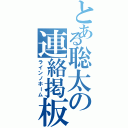 とある聡太の連絡掲板
ラインノホーム